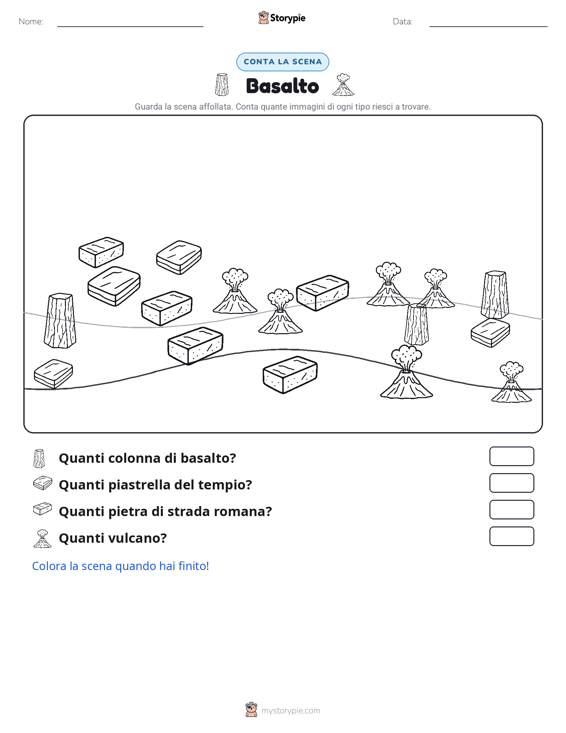 Nome:

Storypie

Data:

CONTA LA SCENA

Basalto

Guarda la scena affollata. Conta quante immagini di ogni tipo riesci a trovare.

Quanti colonna di basalto?

Quanti piastrella del tempio?

Quanti pietra di strada romana?

Quanti vulcano?

Colora la scena quando hai finito!

mystorypie.com